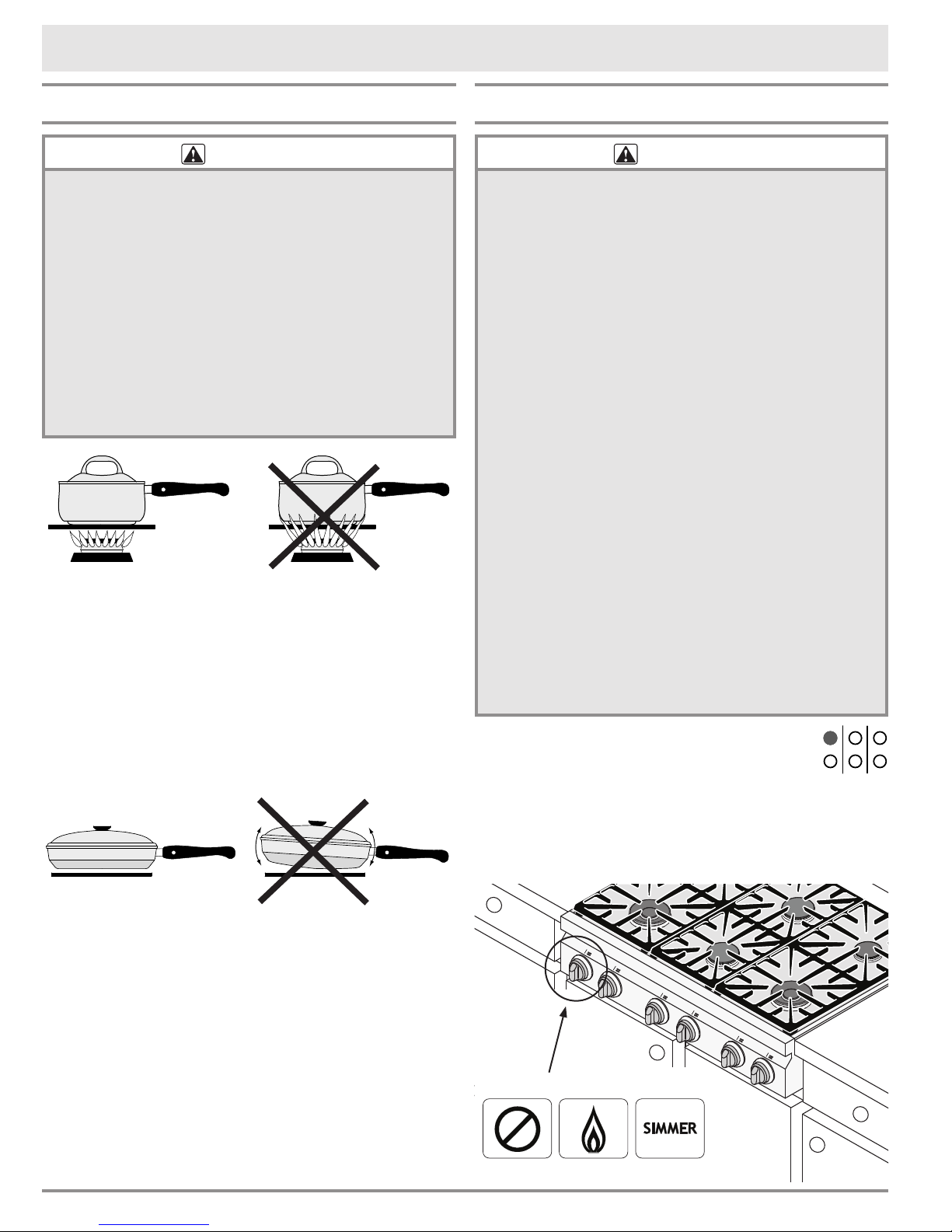 SIMMER